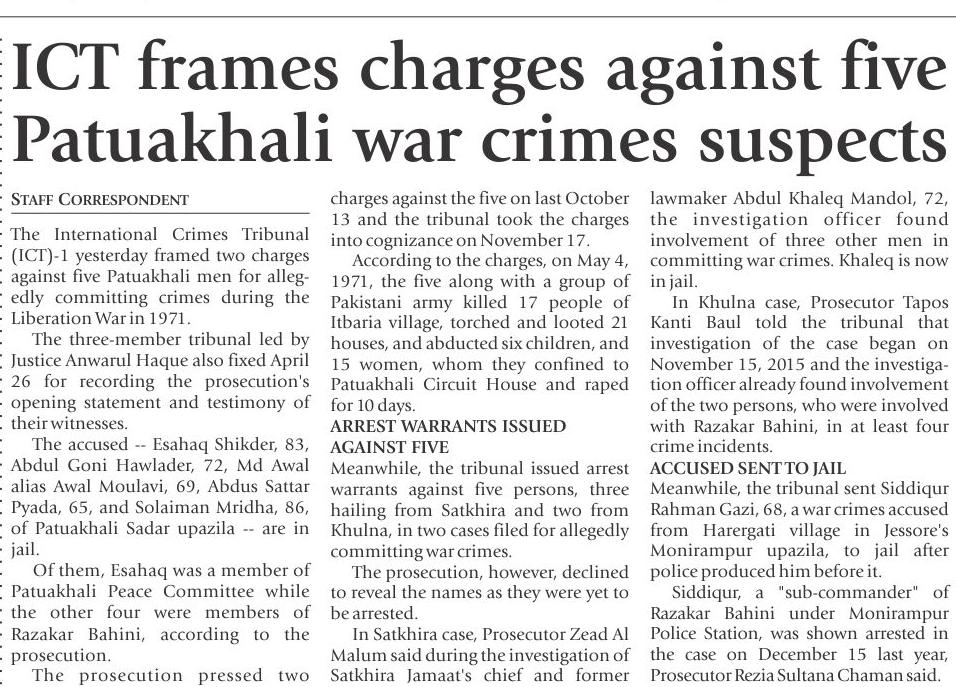 ICT frames charges against five Patuakhali war crimes suspects

STAFF CORRESPONDENT

The International Crimes Tribunal (ICT)-1 yesterday framed two charges against five Patuakhali men for allegedly committing crimes during the Liberation War in 1971.

The three-member tribunal led by Justice Anwarul Haque also fixed April 26 for recording the prosecution's opening statement and testimony of their witnesses.

The accused -- Esahaq Shikder, 83, Abdul Goni Hawlader, 72, Md Awal alias Awal Moulavi, 69, Abdus Sattar Pyada, 65, and Solaiman Mridha, 86, of Patuakhali Sadar upazila -- are in jail.

Of them, Esahaq was a member of Patuakhali Peace Committee while the other four were members of Razakar Bahini, according to the prosecution.

The prosecution pressed two charges against the five on last October 13 and the tribunal took the charges into cognizance on November 17.

According to the charges, on May 4, 1971, the five along with a group of Pakistani army killed 17 people of Itbaria village, torched and looted 21 houses, and abducted six children, and 15 women, whom they confined to Patuakhali Circuit House and raped for 10 days.

ARREST WARRANTS ISSUED AGAINST FIVE

Meanwhile, the tribunal issued arrest warrants against five persons, three hailing from Satkhira and two from Khulna, in two cases filed for allegedly committing war crimes.

The prosecution, however, declined to reveal the names as they were yet to be arrested.

In Satkhira case, Prosecutor Zead Al Malum said during the investigation of Satkhira Jamaat's chief and former lawmaker Abdul Khaleq Mandol, 72, the investigation officer found involvement of three other men in committing war crimes. Khaleq is now in jail.

In Khulna case, Prosecutor Tapos Kanti Baul told the tribunal that investigation of the case began on November 15, 2015 and the investigation officer already found involvement of the two persons, who were involved with Razakar Bahini, in at least four crime incidents.

ACCUSED SENT TO JAIL

Meanwhile, the tribunal sent Siddiqur Rahman Gazi, 68, a war crimes accused from Harergati village in Jessore's Monirampur upazila, to jail after police produced him before it.

Siddiqur, a "sub-commander" of Razakar Bahini under Monirampur Police Station, was shown arrested in the case on December 15 last year, Prosecutor Rezia Sultana Chaman said.